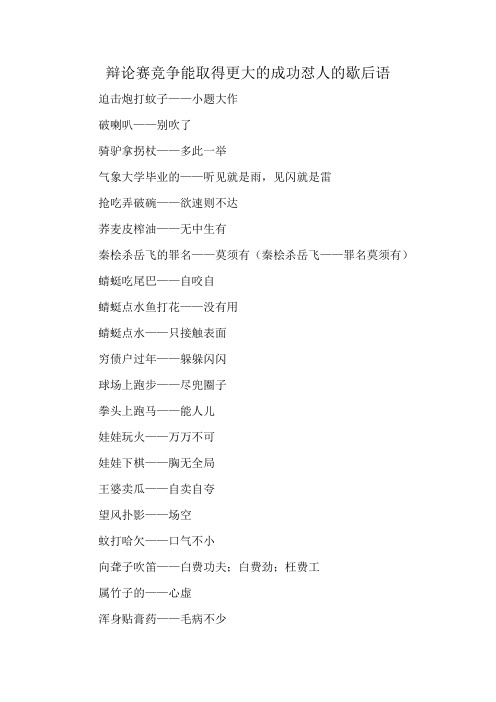 辩论赛竞争能取得更大的成功怼人的歇后语

迫击炮打蚊子——小题大作

破喇叭——别吹了

骑驴拿拐杖——多此一举

气象大学毕业的——听见就是雨，见闪就是雷

抢吃弄破碗——欲速则不达

荞麦皮榨油——无中生有

秦桧杀岳飞的罪名——莫须有（秦桧杀岳飞——罪名莫须有）

蜻蜓吃尾巴——自咬自

蜻蜓点水鱼打花——没有用

蜻蜓点水——只接触表面

穷债户过年——躲躲闪闪

球场上跑步——尽兜圈子

拳头上跑马——能人儿

娃娃玩火——万万不可

娃娃下棋——胸无全局

王婆卖瓜——自卖自夸

望风扑影——场空

蚊打哈欠——口气不小

向聋子吹笛——白费功夫；白费劲；枉费工

属竹子的——心虚

浑身贴膏药——毛病不少